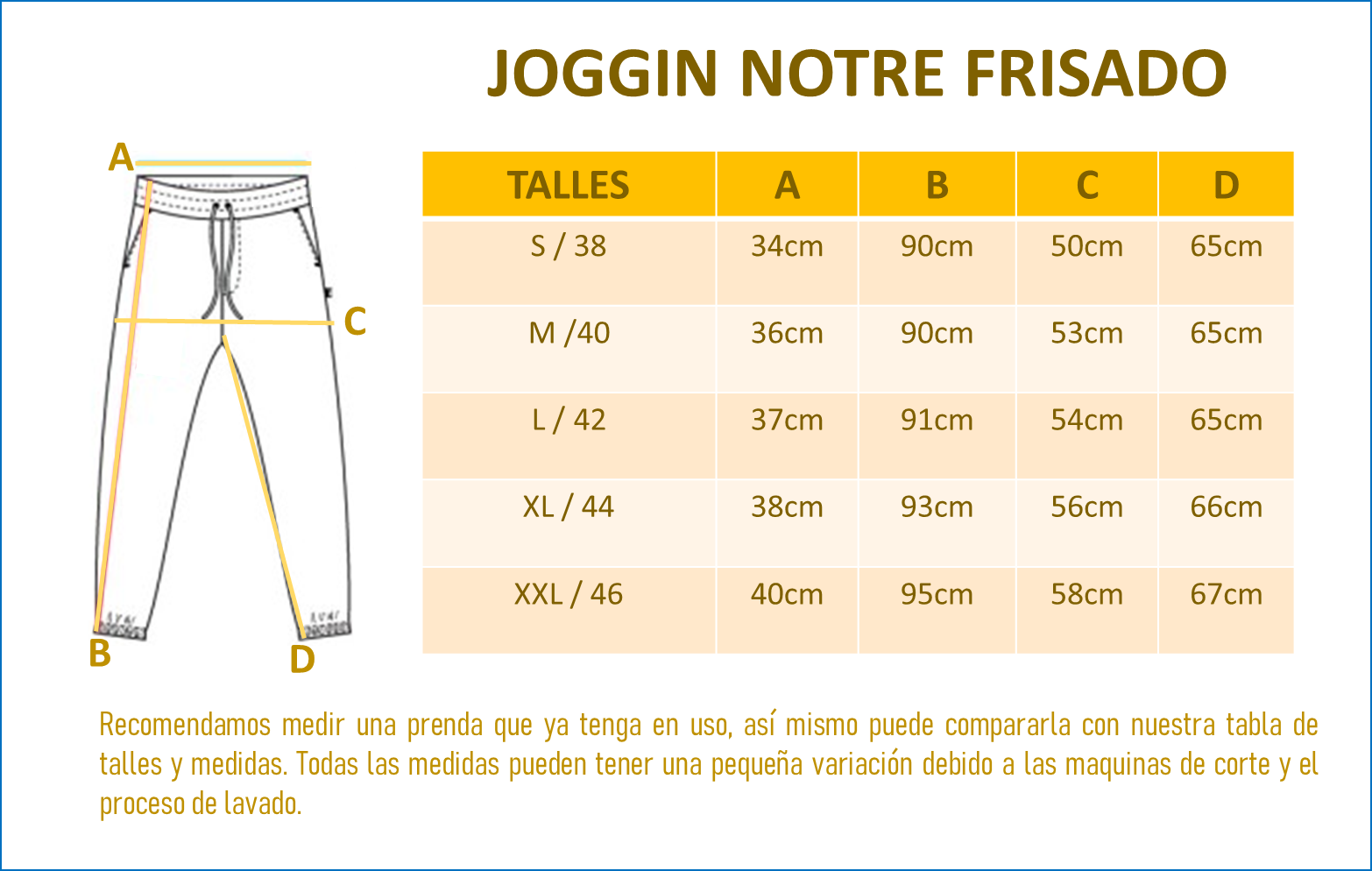 JOGGIN NOTRE FRISADO

A
C
B
D

| TALLES | A | B | C | D |
|---|---|---|---|---|
| S / 38 | 34cm | 90cm | 50cm | 65cm |
| M /40 | 36cm | 90cm | 53cm | 65cm |
| L / 42 | 37cm | 91cm | 54cm | 65cm |
| XL / 44 | 38cm | 93cm | 56cm | 66cm |
| XXL / 46 | 40cm | 95cm | 58cm | 67cm |

Recomendamos medir una prenda que ya tenga en uso, así mismo puede compararla con nuestra tabla de talles y medidas. Todas las medidas pueden tener una pequeña variación debido a las maquinas de corte y el proceso de lavado.